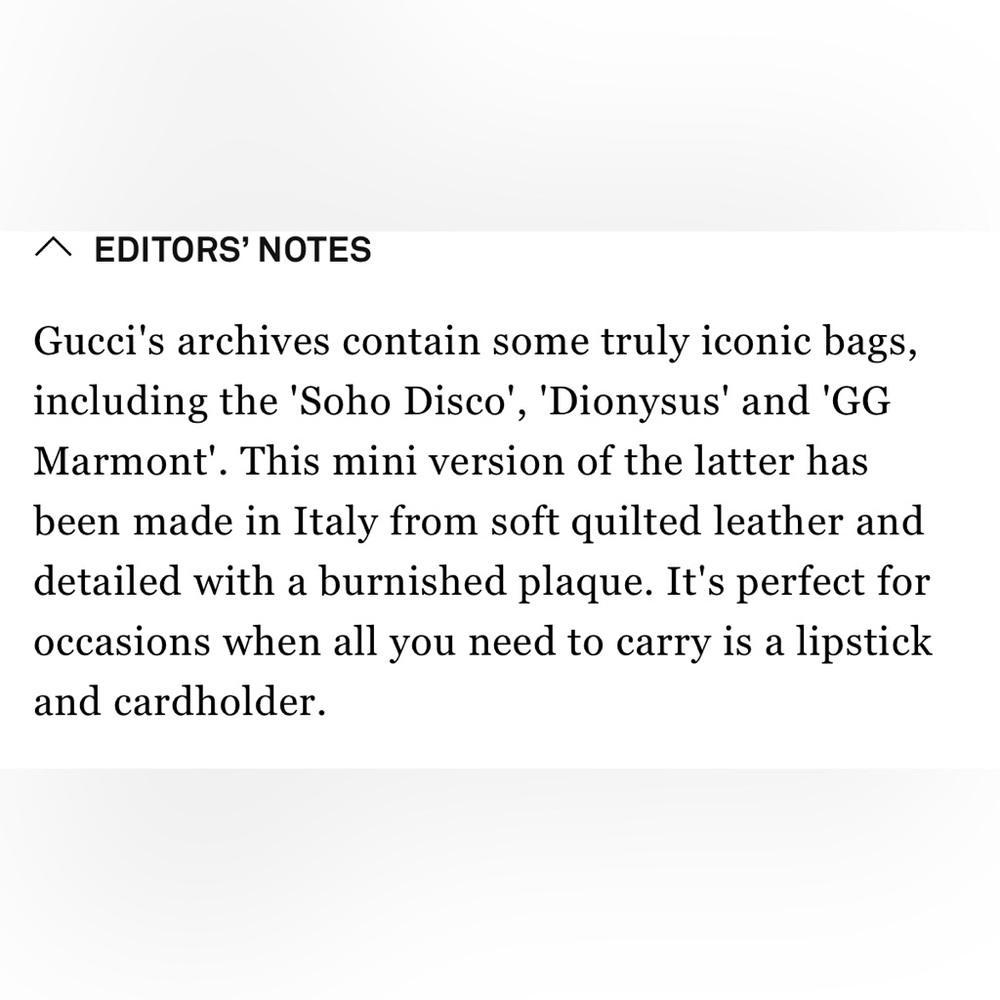 EDITORS' NOTES

Gucci's archives contain some truly iconic bags, including the 'Soho Disco', 'Dionysus' and 'GG Marmont'. This mini version of the latter has been made in Italy from soft quilted leather and detailed with a burnished plaque. It's perfect for occasions when all you need to carry is a lipstick and cardholder.